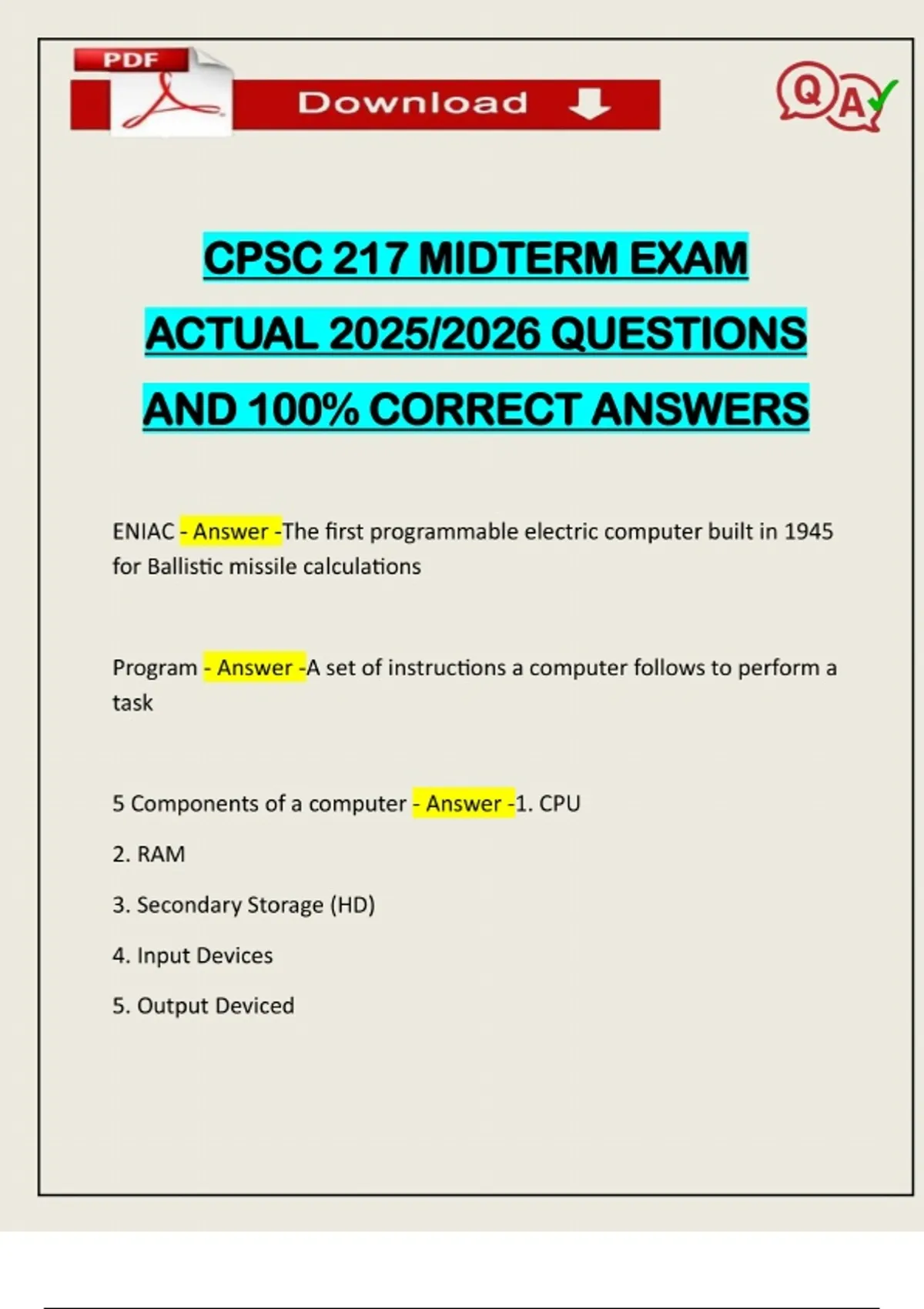 PDF

Download

QA

CPSC 217 MIDTERM EXAM

ACTUAL 2025/2026 QUESTIONS

AND 100% CORRECT ANSWERS

ENIAC - Answer -The first programmable electric computer built in 1945 for Ballistic missile calculations

Program - Answer -A set of instructions a computer follows to perform a task

5 Components of a computer - Answer -1. CPU

2. RAM

3. Secondary Storage (HD)

4. Input Devices

5. Output Deviced